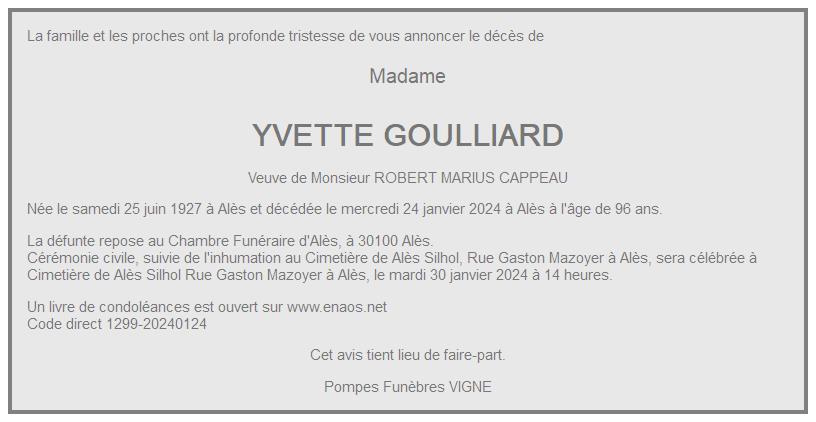 La famille et les proches ont la profonde tristesse de vous annoncer le décès de

Madame

YVETTE GOULLIARD

Veuve de Monsieur ROBERT MARIUS CAPPEAU

Née le samedi 25 juin 1927 à Alès et décédée le mercredi 24 janvier 2024 à Alès à l'âge de 96 ans.

La défunte repose au Chambre Funéraire d'Alès, à 30100 Alès.
Cérémonie civile, suivie de l'inhumation au Cimetière de Alès Silhol, Rue Gaston Mazoyer à Alès, sera célébrée à Cimetière de Alès Silhol Rue Gaston Mazoyer à Alès, le mardi 30 janvier 2024 à 14 heures.

Un livre de condoléances est ouvert sur www.enaos.net
Code direct 1299-20240124

Cet avis tient lieu de faire-part.

Pompes Funèbres VIGNE